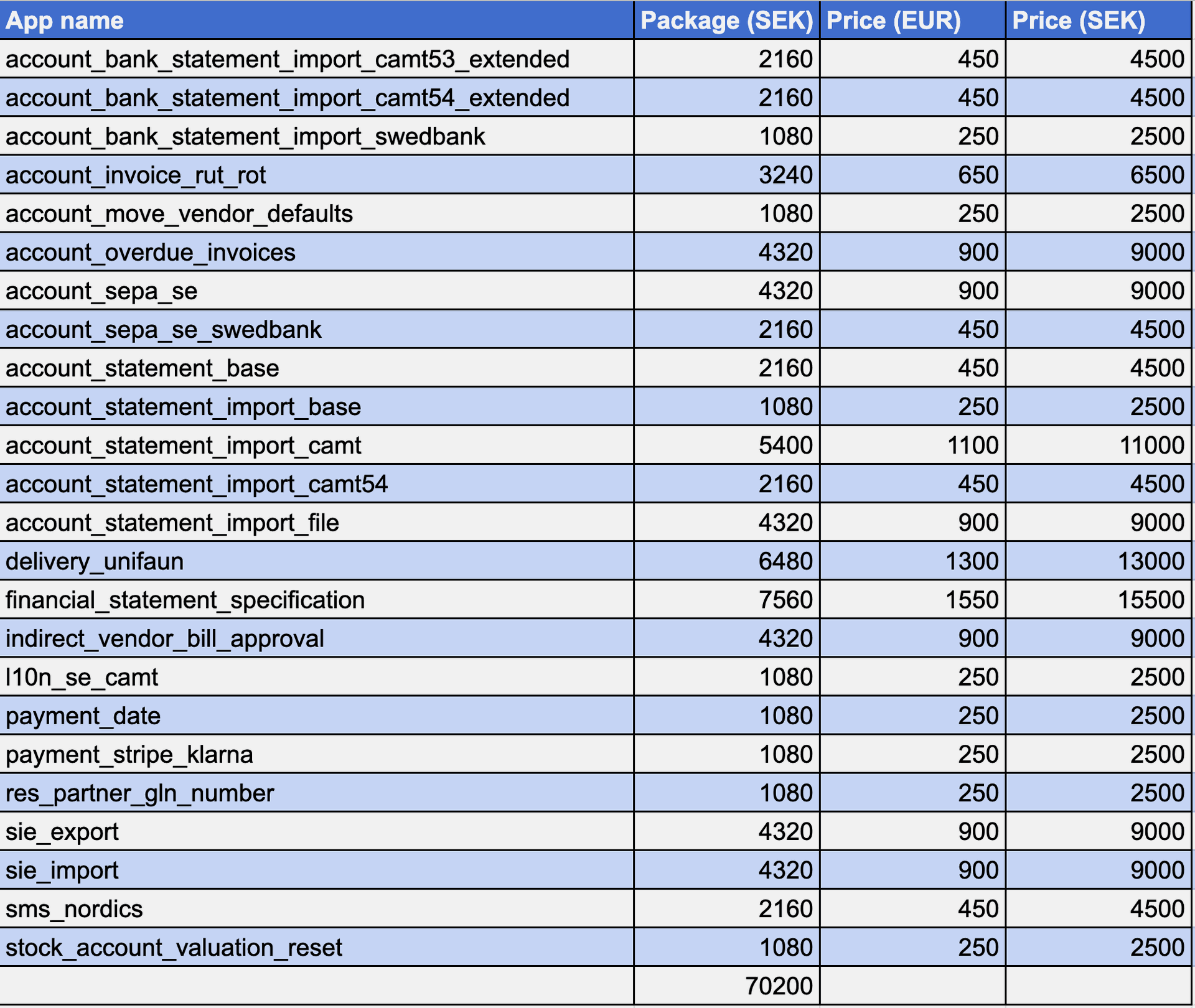 | App name | Package (SEK) | Price (EUR) | Price (SEK) |
|---|---|---|---|
| account_bank_statement_import_camt53_extended | 2160 | 450 | 4500 |
| account_bank_statement_import_camt54_extended | 2160 | 450 | 4500 |
| account_bank_statement_import_swedbank | 1080 | 250 | 2500 |
| account_invoice_rut_rot | 3240 | 650 | 6500 |
| account_move_vendor_defaults | 1080 | 250 | 2500 |
| account_overdue_invoices | 4320 | 900 | 9000 |
| account_sepa_se | 4320 | 900 | 9000 |
| account_sepa_se_swedbank | 2160 | 450 | 4500 |
| account_statement_base | 2160 | 450 | 4500 |
| account_statement_import_base | 1080 | 250 | 2500 |
| account_statement_import_camt | 5400 | 1100 | 11000 |
| account_statement_import_camt54 | 2160 | 450 | 4500 |
| account_statement_import_file | 4320 | 900 | 9000 |
| delivery_unifaun | 6480 | 1300 | 13000 |
| financial_statement_specification | 7560 | 1550 | 15500 |
| indirect_vendor_bill_approval | 4320 | 900 | 9000 |
| l10n_se_camt | 1080 | 250 | 2500 |
| payment_date | 1080 | 250 | 2500 |
| payment_stripe_klarna | 1080 | 250 | 2500 |
| res_partner_gln_number | 1080 | 250 | 2500 |
| sie_export | 4320 | 900 | 9000 |
| sie_import | 4320 | 900 | 9000 |
| sms_nordics | 2160 | 450 | 4500 |
| stock_account_valuation_reset | 1080 | 250 | 2500 |
|  | 70200 |  |  |